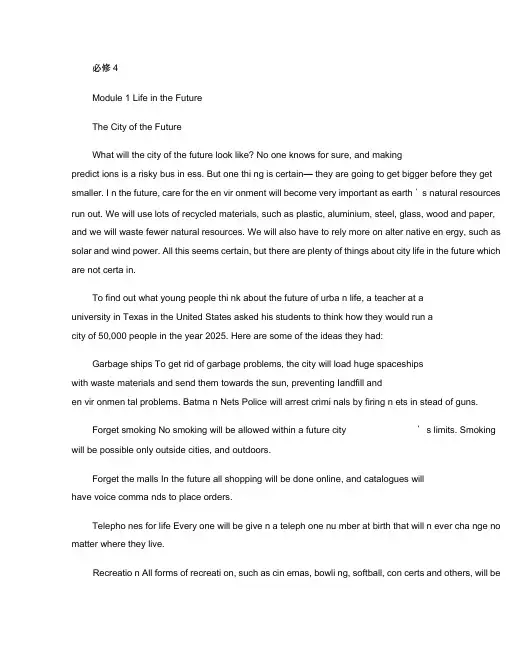 必修 4

Module 1 Life in the Future

The City of the Future

What will the city of the future look like? No one knows for sure, and making predict ions is a risky bus in ess. But one thi ng is certain— they are going to get bigger before they get smaller. I n the future, care for the en vir onment will become very important as earth ' s natural resources run out. We will use lots of recycled materials, such as plastic, aluminium, steel, glass, wood and paper, and we will waste fewer natural resources. We will also have to rely more on alter native en ergy, such as solar and wind power. All this seems certain, but there are plenty of things about city life in the future which are not certa in.

To find out what young people thi nk about the future of urba n life, a teacher at a university in Texas in the United States asked his students to think how they would run a city of 50,000 people in the year 2025. Here are some of the ideas they had:

Garbage ships To get rid of garbage problems, the city will load huge spaceships with waste materials and send them towards the sun, preventing landfill and en vir onmen tal problems. Batma n Nets Police will arrest crimi nals by firing n ets in stead of guns.

Forget smoking No smoking will be allowed within a future city ' s limits. Smoking will be possible only outside cities, and outdoors.

Forget the malls In the future all shopping will be done online, and catalogues will have voice comma nds to place orders.

Telepho nes for life Every one will be give n a teleph one nu mber at birth that will n ever cha nge no matter where they live.

Recreatio n All forms of recreati on, such as cin emas, bowli ng, softball, con certs and others, will be